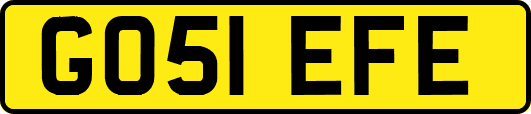 GO51 EFE